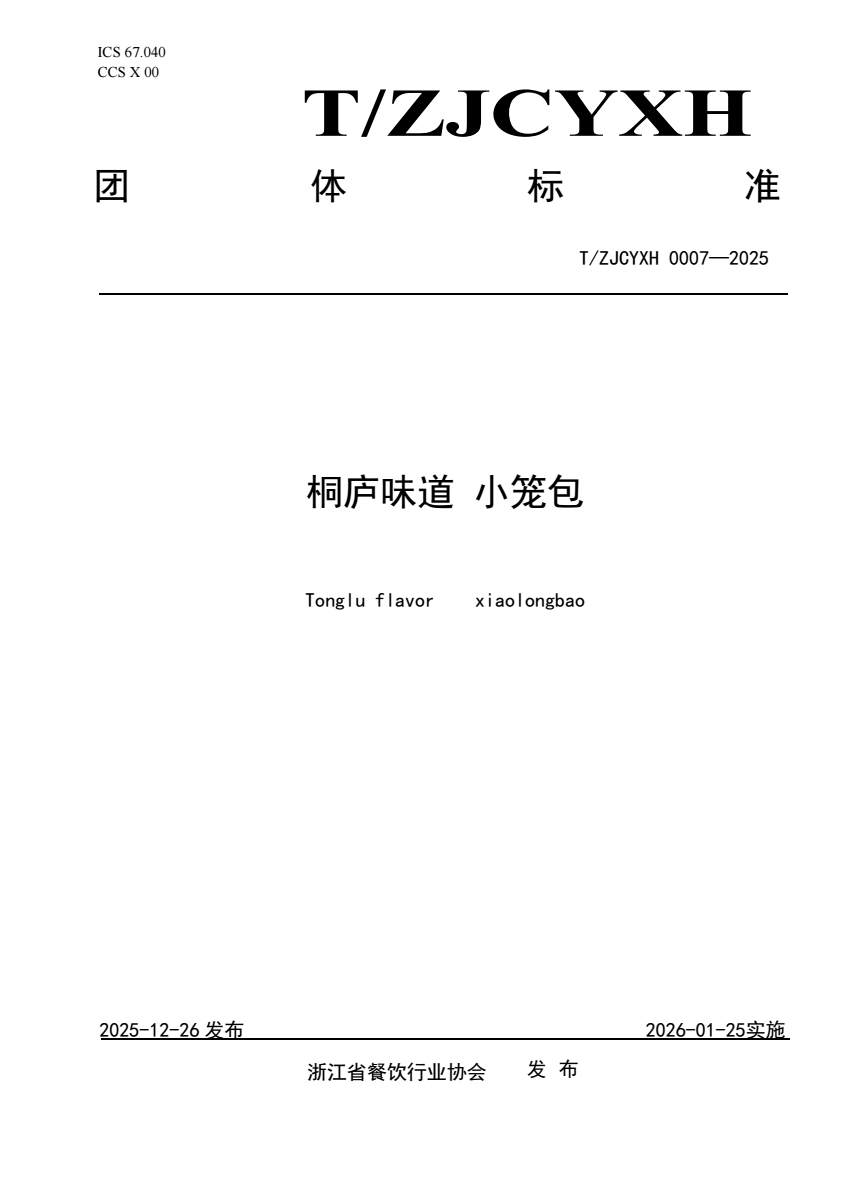 ICS 67.040
CCS X 00

T/ZJCYXH

团 体 标 准

T/ZJCYXH 0007—2025

桐庐味道 小笼包

Tonglu flavor xiaolongbao

2025-12-26 发布 2026-01-25实施

浙江省餐饮行业协会 发 布